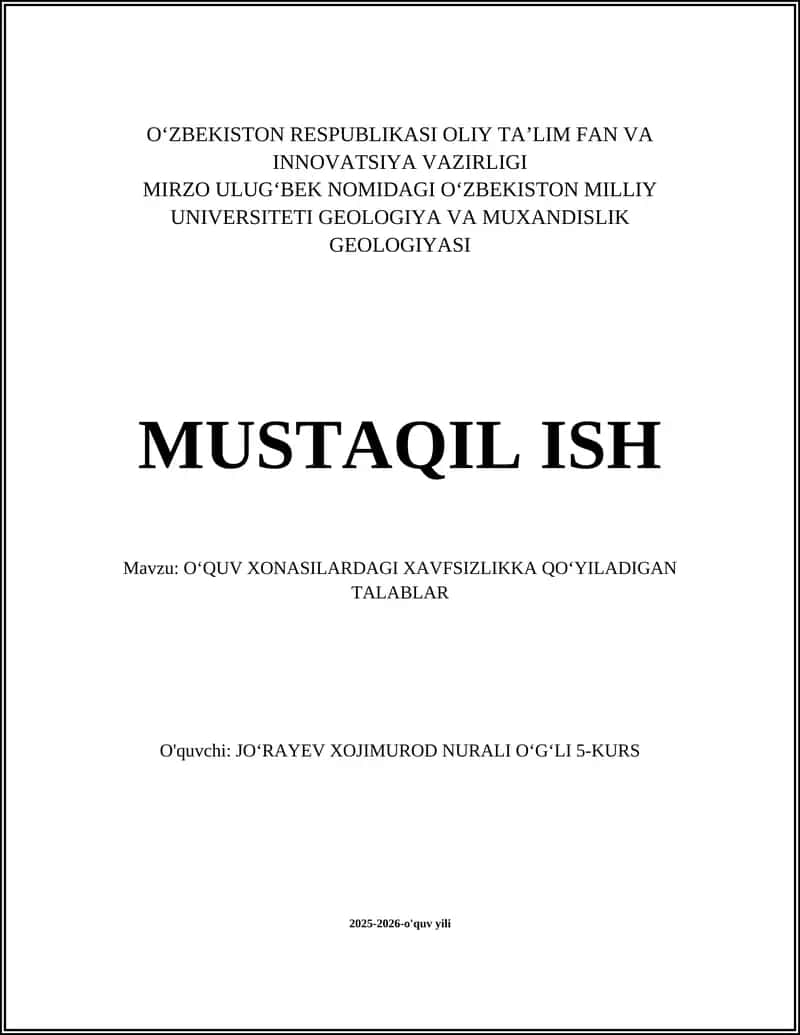 O‘ZBEKISTON RESPUBLIKASI OLIY TA’LIM FAN VA INNOVATSIYA VAZIRLIGI
MIRZO ULUG‘BEK NOMIDAGI O‘ZBEKISTON MILLIY UNIVERSITETI GEOLOGIYA VA MUXANDISLIK GEOLOGIYASI

MUSTAQIL ISH

Mavzu: O‘QUV XONASILARDAGI XAVFSIZLIKKA QO‘YILADIGAN TALABLAR

O'quvchi: JO‘RAYEV XOJIMUROD NURALI O‘G‘LI 5-KURS

2025-2026-o'quv yili